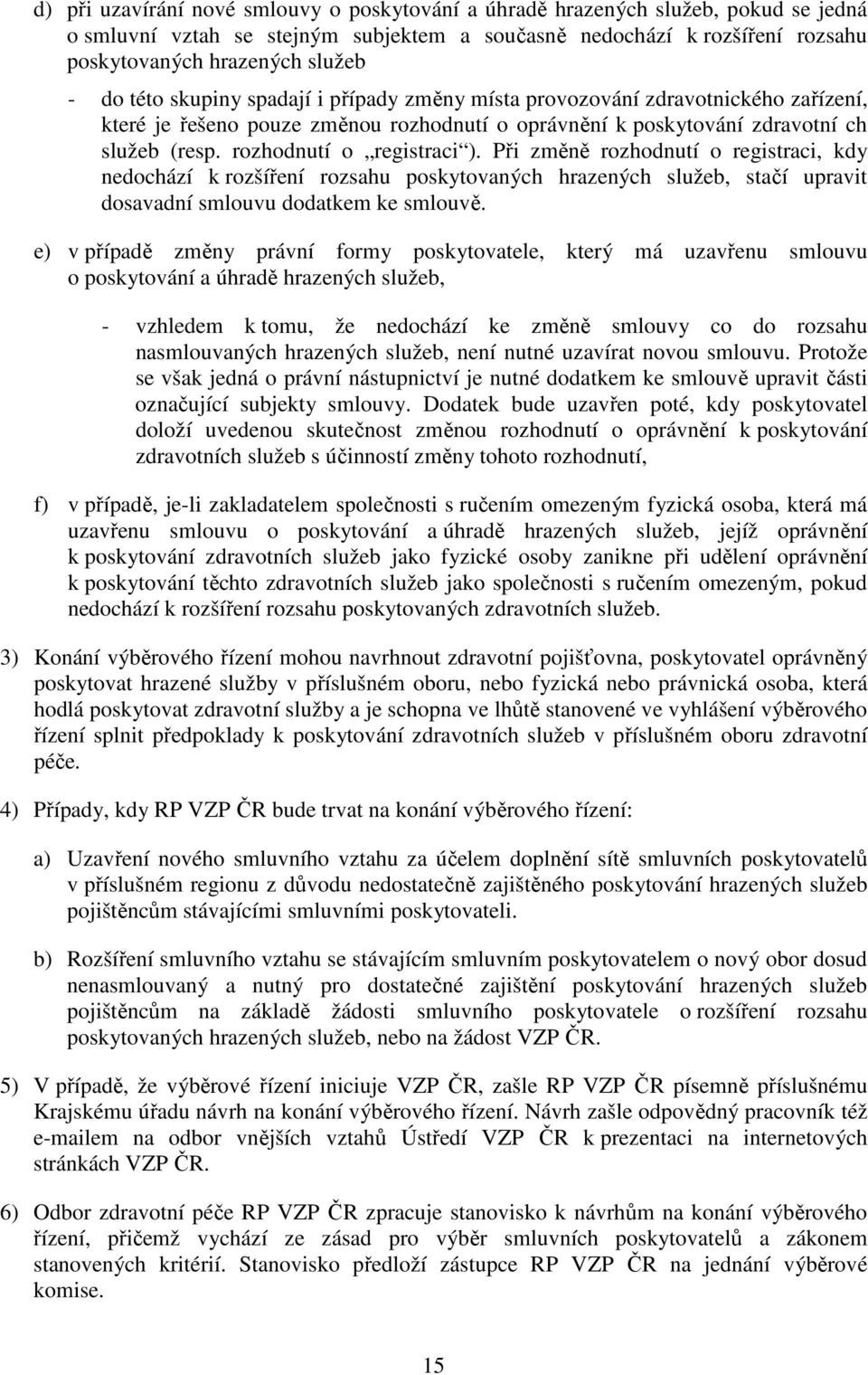 d) při uzavírání nové smlouvy o poskytování a úhradě hrazených služeb, pokud se jedná o smluvní vztah se stejným subjektem a současně nedochází k rozšíření rozsahu poskytovaných hrazených služeb

- do této skupiny spadají i případy změny místa provozování zdravotnického zařízení, které je řešeno pouze změnou rozhodnutí o oprávnění k poskytování zdravotní ch služeb (resp. rozhodnutí o „registraci“). Při změně rozhodnutí o registraci, kdy nedochází k rozšíření rozsahu poskytovaných hrazených služeb, stačí upravit dosavadní smlouvu dodatkem ke smlouvě.

e) v případě změny právní formy poskytovatele, který má uzavřenu smlouvu o poskytování a úhradě hrazených služeb,

- vzhledem k tomu, že nedochází ke změně smlouvy co do rozsahu nasmlouvaných hrazených služeb, není nutné uzavírat novou smlouvu. Protože se však jedná o právní nástupnictví je nutné dodatkem ke smlouvě upravit části označující subjekty smlouvy. Dodatek bude uzavřen poté, kdy poskytovatel doloží uvedenou skutečnost změnou rozhodnutí o oprávnění k poskytování zdravotních služeb s účinností změny tohoto rozhodnutí,

f) v případě, je-li zakladatelem společnosti s ručením omezeným fyzická osoba, která má uzavřenu smlouvu o poskytování a úhradě hrazených služeb, jejíž oprávnění k poskytování zdravotních služeb jako fyzické osoby zanikne při udělení oprávnění k poskytování těchto zdravotních služeb jako společnosti s ručením omezeným, pokud nedochází k rozšíření rozsahu poskytovaných zdravotních služeb.

3) Konání výběrového řízení mohou navrhnout zdravotní pojišťovna, poskytovatel oprávněný poskytovat hrazené služby v příslušném oboru, nebo fyzická nebo právnická osoba, která hodlá poskytovat zdravotní služby a je schopna ve lhůtě stanovené ve vyhlášení výběrového řízení splnit předpoklady k poskytování zdravotních služeb v příslušném oboru zdravotní péče.

4) Případy, kdy RP VZP ČR bude trvat na konání výběrového řízení:

a) Uzavření nového smluvního vztahu za účelem doplnění sítě smluvních poskytovatelů v příslušném regionu z důvodu nedostatečně zajištěného poskytování hrazených služeb pojištěncům stávajícími smluvními poskytovateli.

b) Rozšíření smluvního vztahu se stávajícím smluvním poskytovatelem o nový obor dosud nenasmlouvaný a nutný pro dostatečné zajištění poskytování hrazených služeb pojištěncům na základě žádosti smluvního poskytovatele o rozšíření rozsahu poskytovaných hrazených služeb, nebo na žádost VZP ČR.

5) V případě, že výběrové řízení iniciuje VZP ČR, zašle RP VZP ČR písemně příslušnému Krajskému úřadu návrh na konání výběrového řízení. Návrh zašle odpovědný pracovník též e-mailem na odbor vnějších vztahů Ústředí VZP ČR k prezentaci na internetových stránkách VZP ČR.

6) Odbor zdravotní péče RP VZP ČR zpracuje stanovisko k návrhům na konání výběrového řízení, přičemž vychází ze zásad pro výběr smluvních poskytovatelů a zákonem stanovených kritérií. Stanovisko předloží zástupce RP VZP ČR na jednání výběrové komise.

15